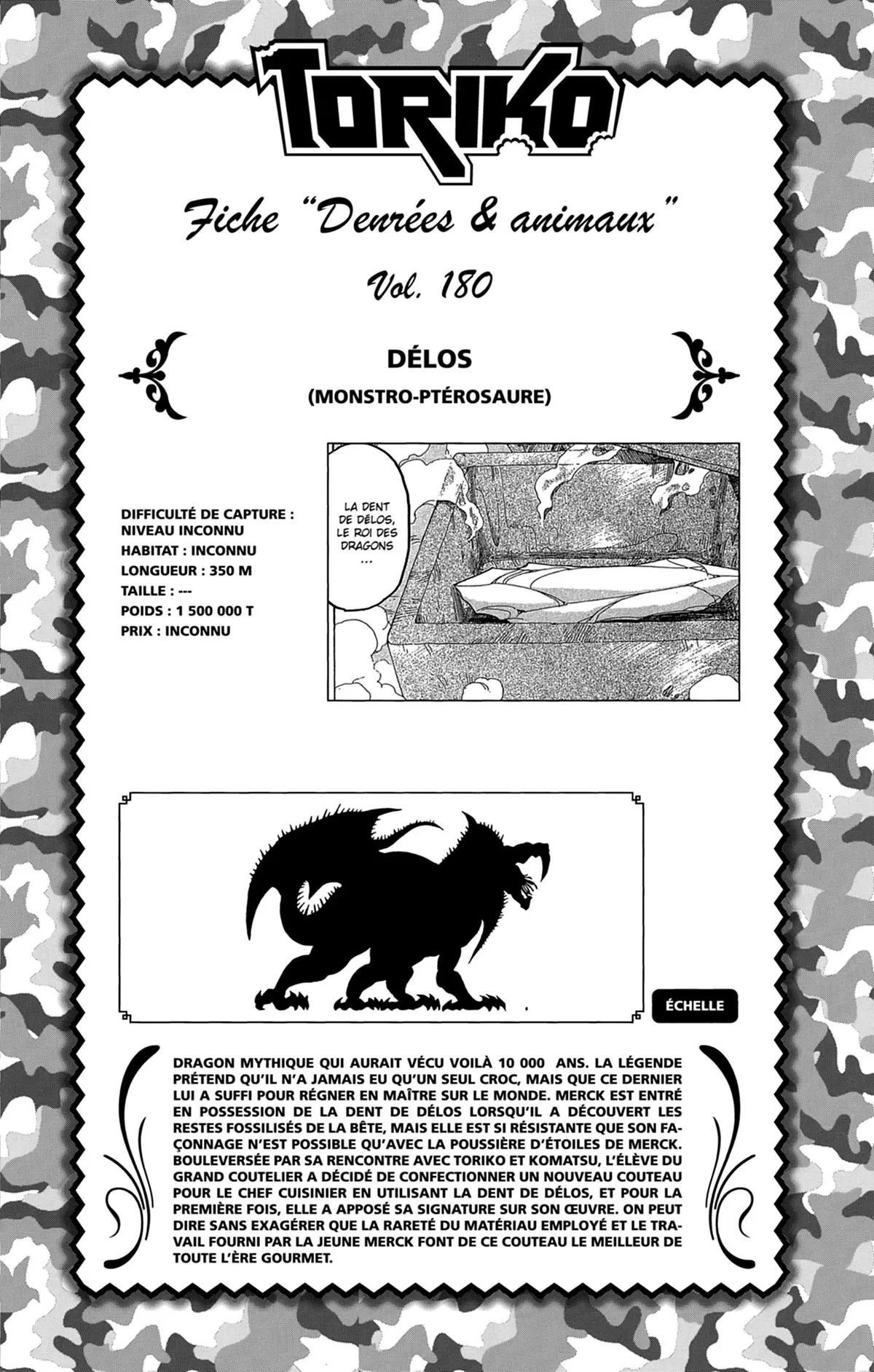 TORIKO

Fiche "Denrées & animaux"

Vol. 180

DÉLOS

(MONSTRO-PTÉROSAURE)

DIFFICULTÉ DE CAPTURE : NIVEAU INCONNU
HABITAT : INCONNU
LONGUEUR : 350 M
TAILLE : ---
POIDS : 1 500 000 T
PRIX : INCONNU

LA DENT DE DÉLOS, LE ROI DES DRAGONS ...

ÉCHELLE

DRAGON MYTHIQUE QUI AURAIT VÉCU VOILÀ 10 000 ANS. LA LÉGENDE PRÉTEND QU'IL N'A JAMAIS EU QU'UN SEUL CROC, MAIS QUE CE DERNIER LUI A SUFFI POUR RÉGNER EN MAÎTRE SUR LE MONDE. MERCK EST ENTRÉ EN POSSESSION DE LA DENT DE DÉLOS LORSQU'IL A DÉCOUVERT LES RESTES FOSSILISÉS DE LA BÊTE, MAIS ELLE EST SI RÉSISTANTE QUE SON FAÇONNAGE N'EST POSSIBLE QU'AVEC LA POUSSIÈRE D'ÉTOILES DE MERCK. BOULEVERSÉE PAR SA RENCONTRE AVEC TORIKO ET KOMATSU, L'ÉLÈVE DU GRAND COUTELIER A DÉCIDÉ DE CONFECTIONNER UN NOUVEAU COUTEAU POUR LE CHEF CUISINIER EN UTILISANT LA DENT DE DÉLOS, ET POUR LA PREMIÈRE FOIS, ELLE A APPOSÉ SA SIGNATURE SUR SON ŒUVRE. ON PEUT DIRE SANS EXAGÉRER QUE LA RARETÉ DU MATÉRIAU EMPLOYÉ ET LE TRAVAIL FOURNI PAR LA JEUNE MERCK FONT DE CE COUTEAU LE MEILLEUR DE TOUTE L'ÈRE GOURMET.